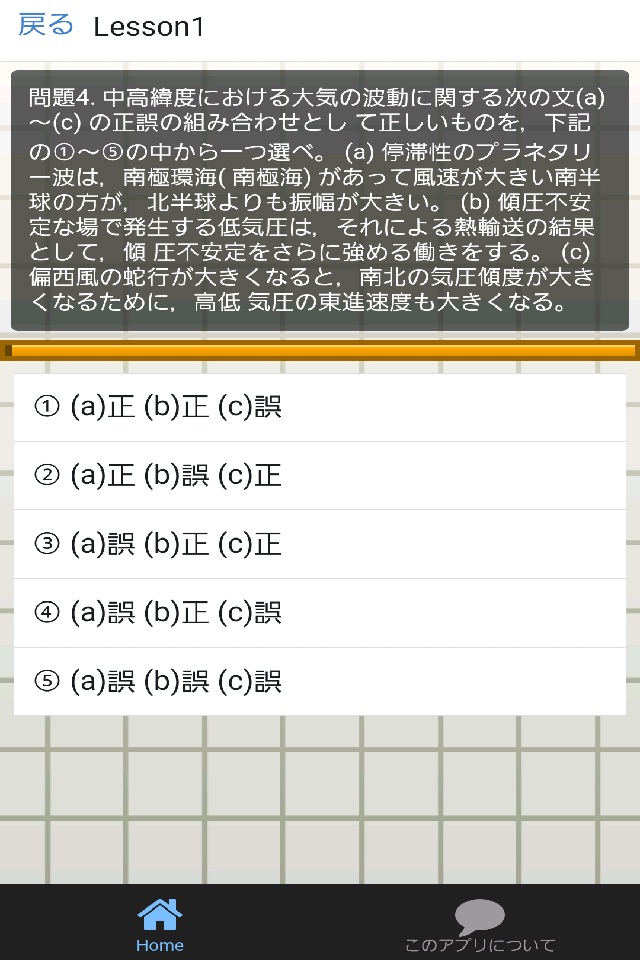 戻る Lesson1

問題4. 中高緯度における大気の波動に関する次の文(a)～(c) の正誤の組み合わせとし て正しいものを，下記の①～⑤の中から一つ選べ。 (a) 停滞性のプラネタリー波は，南極環海( 南極海) があって風速が大きい南半球の方が，北半球よりも振幅が大きい。 (b) 傾圧不安定な場で発生する低気圧は，それによる熱輸送の結果として，傾 圧不安定をさらに強める働きをする。 (c) 偏西風の蛇行が大きくなると，南北の気圧傾度が大きくなるために，高低 気圧の東進速度も大きくなる。

① (a)正 (b)正 (c)誤

② (a)正 (b)誤 (c)正

③ (a)誤 (b)正 (c)正

④ (a)誤 (b)正 (c)誤

⑤ (a)誤 (b)誤 (c)誤

Home

このアプリについて